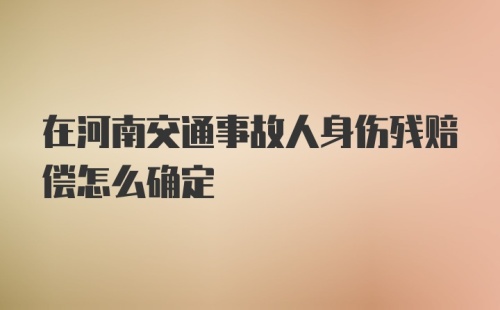 在河南交通事故人身伤残赔偿怎么确定